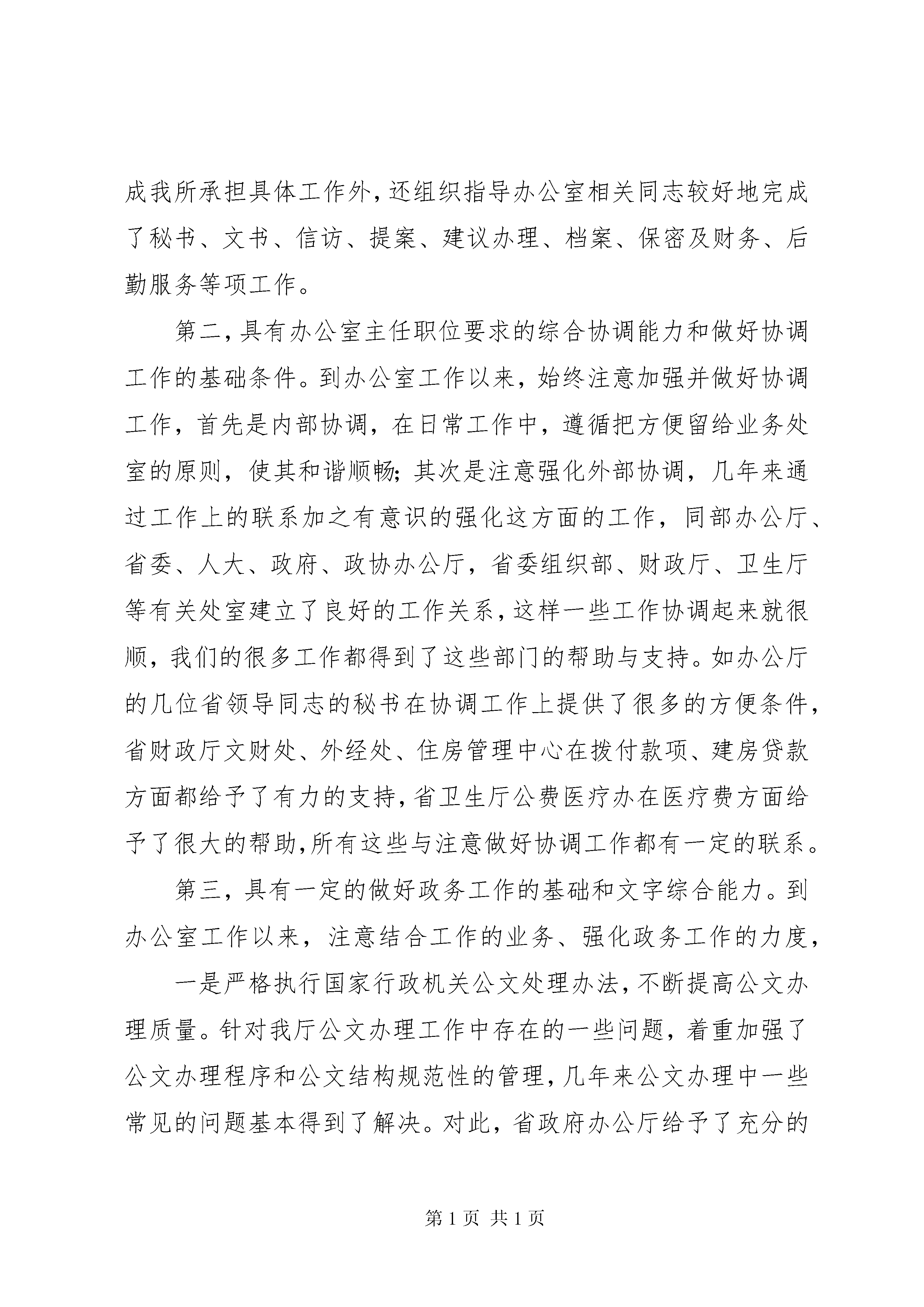 成我所承担具体工作外，还组织指导办公室相关同志较好地完成了秘书、文书、信访、提案、建议办理、档案、保密及财务、后勤服务等项工作。

第二，具有办公室主任职位要求的综合协调能力和做好协调工作的基础条件。到办公室工作以来，始终注意加强并做好协调工作，首先是内部协调，在日常工作中，遵循把方便留给业务处室的原则，使其和谐顺畅；其次是注意强化外部协调，几年来通过工作上的联系加之有意识的强化这方面的工作，同部办公厅、省委、人大、政府、政协办公厅，省委组织部、财政厅、卫生厅等有关处室建立了良好的工作关系，这样一些工作协调起来就很顺，我们的很多工作都得到了这些部门的帮助与支持。如办公厅的几位省领导同志的秘书在协调工作上提供了很多的方便条件，省财政厅文财处、外经处、住房管理中心在拨付款项、建房贷款方面都给予了有力的支持，省卫生厅公费医疗办在医疗费方面给予了很大的帮助，所有这些与注意做好协调工作都有一定的联系。

第三，具有一定的做好政务工作的基础和文字综合能力。到办公室工作以来，注意结合工作的业务、强化政务工作的力度，

一是严格执行国家行政机关公文处理办法，不断提高公文办理质量。针对我厅公文办理工作中存在的一些问题，着重加强了公文办理程序和公文结构规范性的管理，几年来公文办理中一些常见的问题基本得到了解决。对此，省政府办公厅给予了充分的

第 1 页 共 1 页